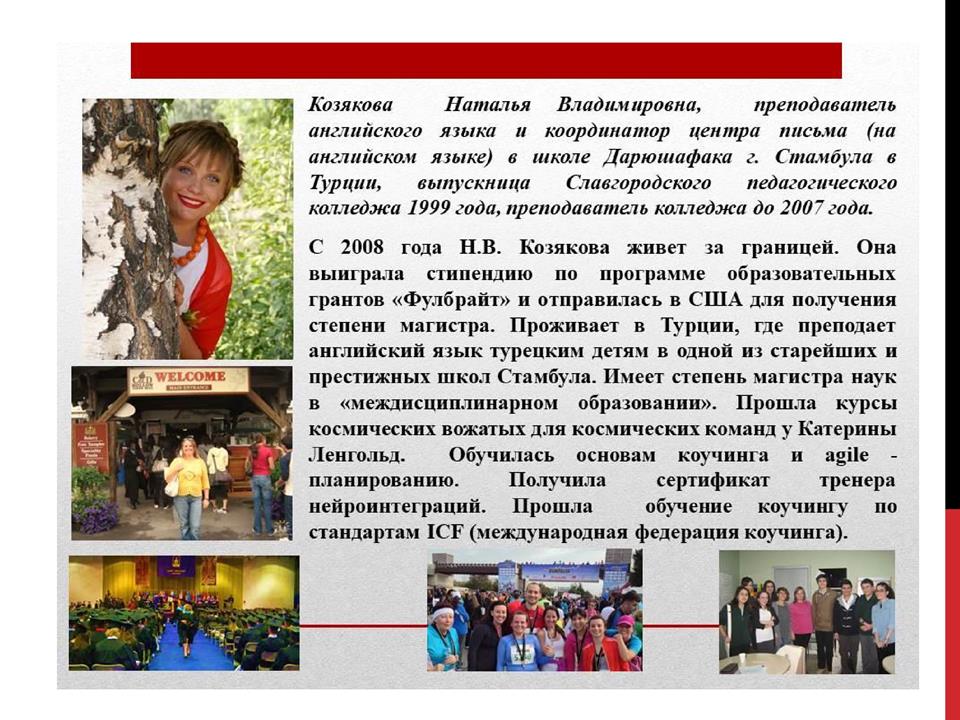 Козякова Наталья Владимировна, преподаватель английского языка и координатор центра письма (на английском языке) в школе Дарюшафака г. Стамбула в Турции, выпускница Славгородского педагогического колледжа 1999 года, преподаватель колледжа до 2007 года.

С 2008 года Н.В. Козякова живет за границей. Она выиграла стипендию по программе образовательных грантов «Фулбрайт» и отправилась в США для получения степени магистра. Проживает в Турции, где преподает английский язык турецким детям в одной из старейших и престижных школ Стамбула. Имеет степень магистра наук в «междисциплинарном образовании». Прошла курсы космических вожатых для космических команд у Катерины Ленгольд. Обучилась основам коучинга и agile - планированию. Получила сертификат тренера нейроинтеграций. Прошла обучение коучингу по стандартам ICF (международная федерация коучинга).

WELCOME
MAIN ENTRANCE